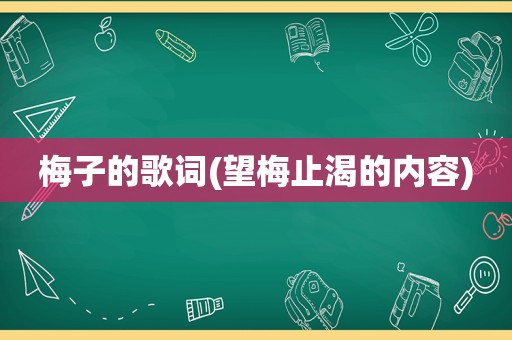 梅子的歌词(望梅止渴的内容)